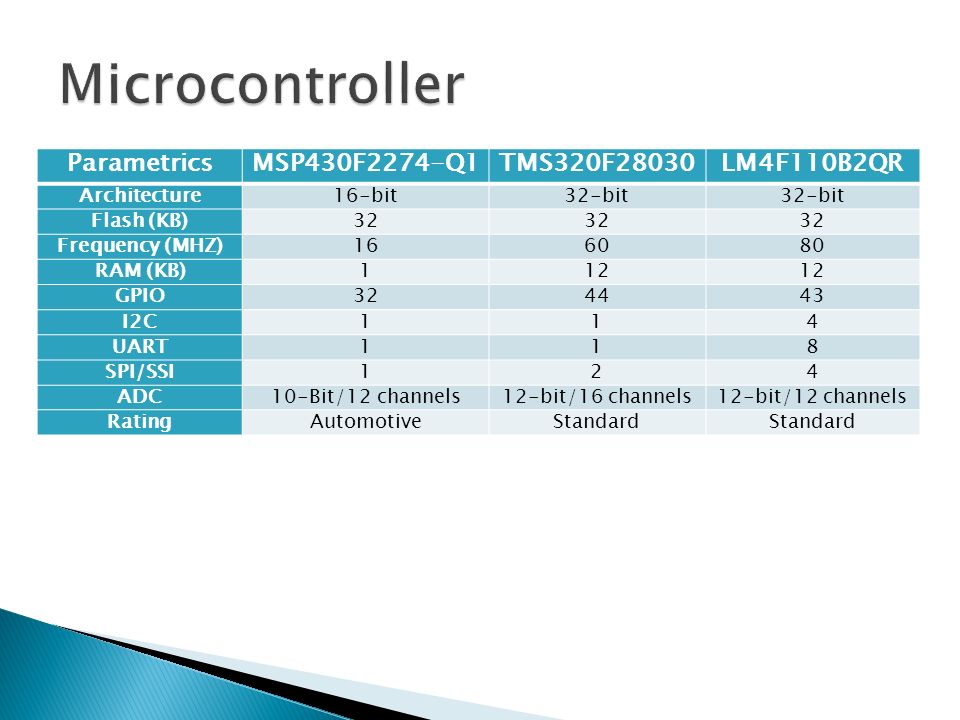 Microcontroller

| Parametrics | MSP430F2274-Q1 | TMS320F28030 | LM4F110B2QR |
|---|---|---|---|
| Architecture | 16-bit | 32-bit | 32-bit |
| Flash (KB) | 32 | 32 | 32 |
| Frequency (MHZ) | 16 | 60 | 80 |
| RAM (KB) | 1 | 12 | 12 |
| GPIO | 32 | 44 | 43 |
| I2C | 1 | 1 | 4 |
| UART | 1 | 1 | 8 |
| SPI/SSI | 1 | 2 | 4 |
| ADC | 10-Bit/12 channels | 12-bit/16 channels | 12-bit/12 channels |
| Rating | Automotive | Standard | Standard |